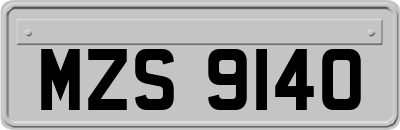 MZS 9140